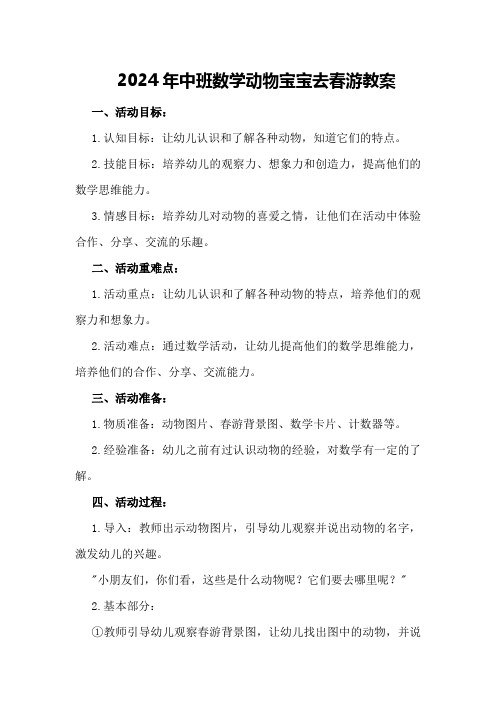 2024年中班数学动物宝宝去春游教案

一、活动目标：

1.认知目标：让幼儿认识和了解各种动物，知道它们的特点。

2.技能目标：培养幼儿的观察力、想象力和创造力，提高他们的数学思维能力。

3.情感目标：培养幼儿对动物的喜爱之情，让他们在活动中体验合作、分享、交流的乐趣。

二、活动重难点：

1.活动重点：让幼儿认识和了解各种动物的特点，培养他们的观察力和想象力。

2.活动难点：通过数学活动，让幼儿提高他们的数学思维能力，培养他们的合作、分享、交流能力。

三、活动准备：

1.物质准备：动物图片、春游背景图、数学卡片、计数器等。

2.经验准备：幼儿之前有过认识动物的经验，对数学有一定的了解。

四、活动过程：

1.导入：教师出示动物图片，引导幼儿观察并说出动物的名字，激发幼儿的兴趣。

"小朋友们，你们看，这些是什么动物呢？它们要去哪里呢？"

2.基本部分：

①教师引导幼儿观察春游背景图，让幼儿找出图中的动物，并说